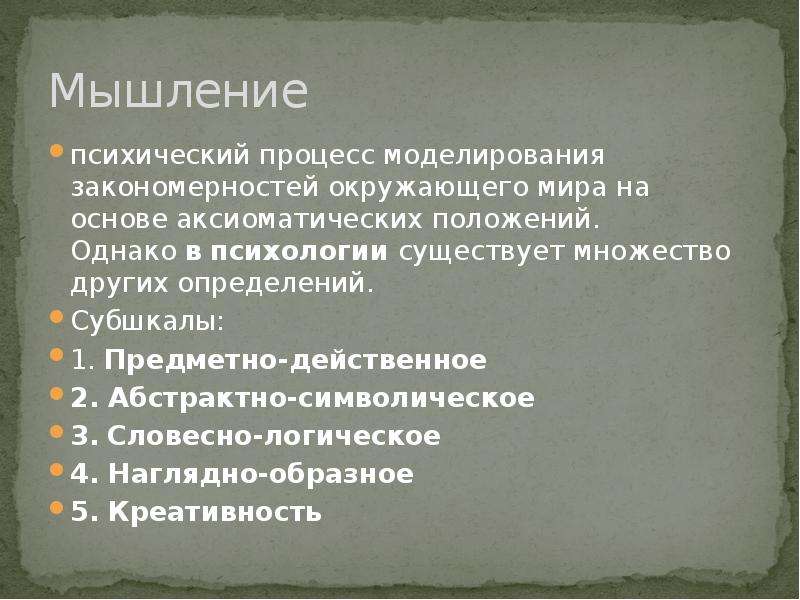 Мышление

психический процесс моделирования закономерностей окружающего мира на основе аксиоматических положений. Однако в психологии существует множество других определений.

Субшкалы:

1. Предметно-действенное

2. Абстрактно-символическое

3. Словесно-логическое

4. Наглядно-образное

5. Креативность